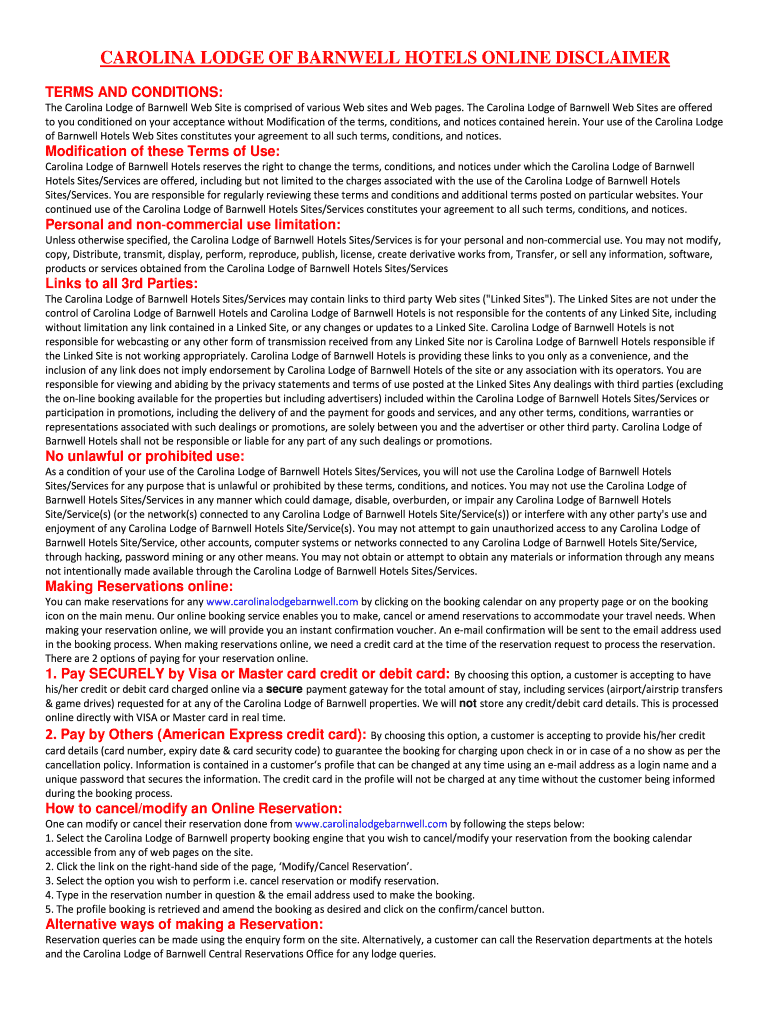 CAROLINA LODGE OF BARNWELL HOTELS ONLINE DISCLAIMER

TERMS AND CONDITIONS:

The Carolina Lodge of Barnwell Web Site is comprised of various Web sites and Web pages. The Carolina Lodge of Barnwell Web Sites are offered to you conditioned on your acceptance without Modification of the terms, conditions, and notices contained herein. Your use of the Carolina Lodge of Barnwell Hotels Web Sites constitutes your agreement to all such terms, conditions, and notices.

Modification of these Terms of Use:

Carolina Lodge of Barnwell Hotels reserves the right to change the terms, conditions, and notices under which the Carolina Lodge of Barnwell Hotels Sites/Services are offered, including but not limited to the charges associated with the use of the Carolina Lodge of Barnwell Hotels Sites/Services. You are responsible for regularly reviewing these terms and conditions and additional terms posted on particular websites. Your continued use of the Carolina Lodge of Barnwell Hotels Sites/Services constitutes your agreement to all such terms, conditions, and notices.

Personal and non-commercial use limitation:

Unless otherwise specified, the Carolina Lodge of Barnwell Hotels Sites/Services is for your personal and non-commercial use. You may not modify, copy, Distribute, transmit, display, perform, reproduce, publish, license, create derivative works from, Transfer, or sell any information, software, products or services obtained from the Carolina Lodge of Barnwell Hotels Sites/Services

Links to all 3rd Parties:

The Carolina Lodge of Barnwell Hotels Sites/Services may contain links to third party Web sites ("Linked Sites"). The Linked Sites are not under the control of Carolina Lodge of Barnwell Hotels and Carolina Lodge of Barnwell Hotels is not responsible for the contents of any Linked Site, including without limitation any link contained in a Linked Site, or any changes or updates to a Linked Site. Carolina Lodge of Barnwell Hotels is not responsible for webcasting or any other form of transmission received from any Linked Site nor is Carolina Lodge of Barnwell Hotels responsible if the Linked Site is not working appropriately. Carolina Lodge of Barnwell Hotels is providing these links to you only as a convenience, and the inclusion of any link does not imply endorsement by Carolina Lodge of Barnwell Hotels of the site or any association with its operators. You are responsible for viewing and abiding by the privacy statements and terms of use posted at the Linked Sites Any dealings with third parties (excluding the on-line booking available for the properties but including advertisers) included within the Carolina Lodge of Barnwell Hotels Sites/Services or participation in promotions, including the delivery of and the payment for goods and services, and any other terms, conditions, warranties or representations associated with such dealings or promotions, are solely between you and the advertiser or other third party. Carolina Lodge of Barnwell Hotels shall not be responsible or liable for any part of any such dealings or promotions.

No unlawful or prohibited use:

As a condition of your use of the Carolina Lodge of Barnwell Hotels Sites/Services, you will not use the Carolina Lodge of Barnwell Hotels Sites/Services for any purpose that is unlawful or prohibited by these terms, conditions, and notices. You may not use the Carolina Lodge of Barnwell Hotels Sites/Services in any manner which could damage, disable, overburden, or impair any Carolina Lodge of Barnwell Hotels Site/Service(s) (or the network(s) connected to any Carolina Lodge of Barnwell Hotels Site/Service(s)) or interfere with any other party's use and enjoyment of any Carolina Lodge of Barnwell Hotels Site/Service(s). You may not attempt to gain unauthorized access to any Carolina Lodge of Barnwell Hotels Site/Service, other accounts, computer systems or networks connected to any Carolina Lodge of Barnwell Hotels Site/Service, through hacking, password mining or any other means. You may not obtain or attempt to obtain any materials or information through any means not intentionally made available through the Carolina Lodge of Barnwell Hotels Sites/Services.

Making Reservations online:

You can make reservations for any www.carolinalodgebarnwell.com by clicking on the booking calendar on any property page or on the booking icon on the main menu. Our online booking service enables you to make, cancel or amend reservations to accommodate your travel needs. When making your reservation online, we will provide you an instant confirmation voucher. An e-mail confirmation will be sent to the email address used in the booking process. When making reservations online, we need a credit card at the time of the reservation request to process the reservation. There are 2 options of paying for your reservation online.

1. Pay SECURELY by Visa or Master card credit or debit card: By choosing this option, a customer is accepting to have his/her credit or debit card charged online via a secure payment gateway for the total amount of stay, including services (airport/airstrip transfers & game drives) requested for at any of the Carolina Lodge of Barnwell properties. We will not store any credit/debit card details. This is processed online directly with VISA or Master card in real time.

2. Pay by Others (American Express credit card): By choosing this option, a customer is accepting to provide his/her credit card details (card number, expiry date & card security code) to guarantee the booking for charging upon check in or in case of a no show as per the cancellation policy. Information is contained in a customer's profile that can be changed at any time using an e-mail address as a login name and a unique password that secures the information. The credit card in the profile will not be charged at any time without the customer being informed during the booking process.

How to cancel/modify an Online Reservation:

One can modify or cancel their reservation done from www.carolinalodgebarnwell.com by following the steps below:
1. Select the Carolina Lodge of Barnwell property booking engine that you wish to cancel/modify your reservation from the booking calendar accessible from any of web pages on the site.
2. Click the link on the right-hand side of the page, 'Modify/Cancel Reservation'.
3. Select the option you wish to perform i.e. cancel reservation or modify reservation.
4. Type in the reservation number in question & the email address used to make the booking.
5. The profile booking is retrieved and amend the booking as desired and click on the confirm/cancel button.

Alternative ways of making a Reservation:

Reservation queries can be made using the enquiry form on the site. Alternatively, a customer can call the Reservation departments at the hotels and the Carolina Lodge of Barnwell Central Reservations Office for any lodge queries.